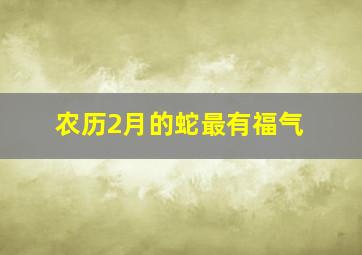 农历2月的蛇最有福气